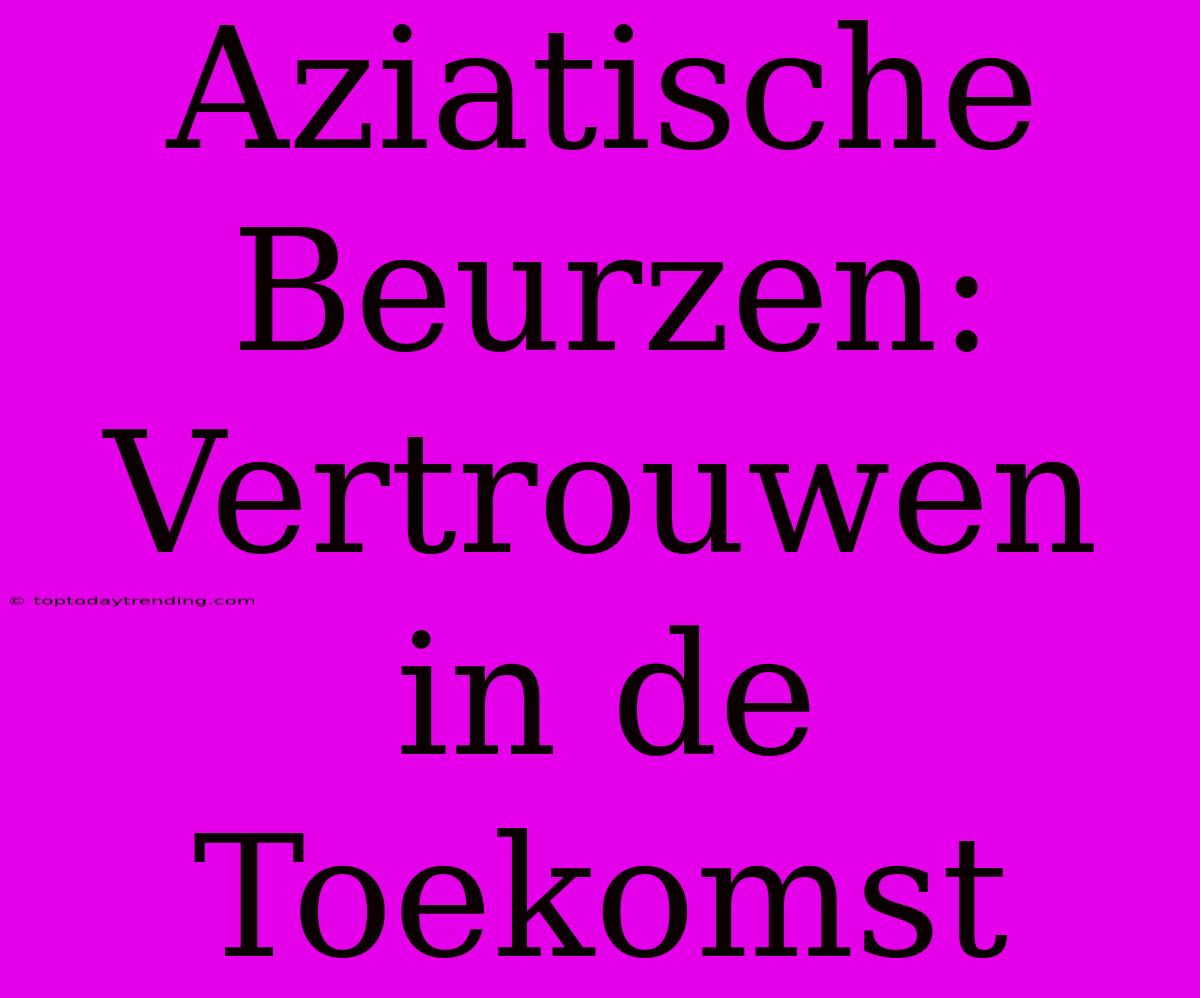 Aziatische Beurzen: Vertrouwen in de Toekomst

© toptodaytrending.com